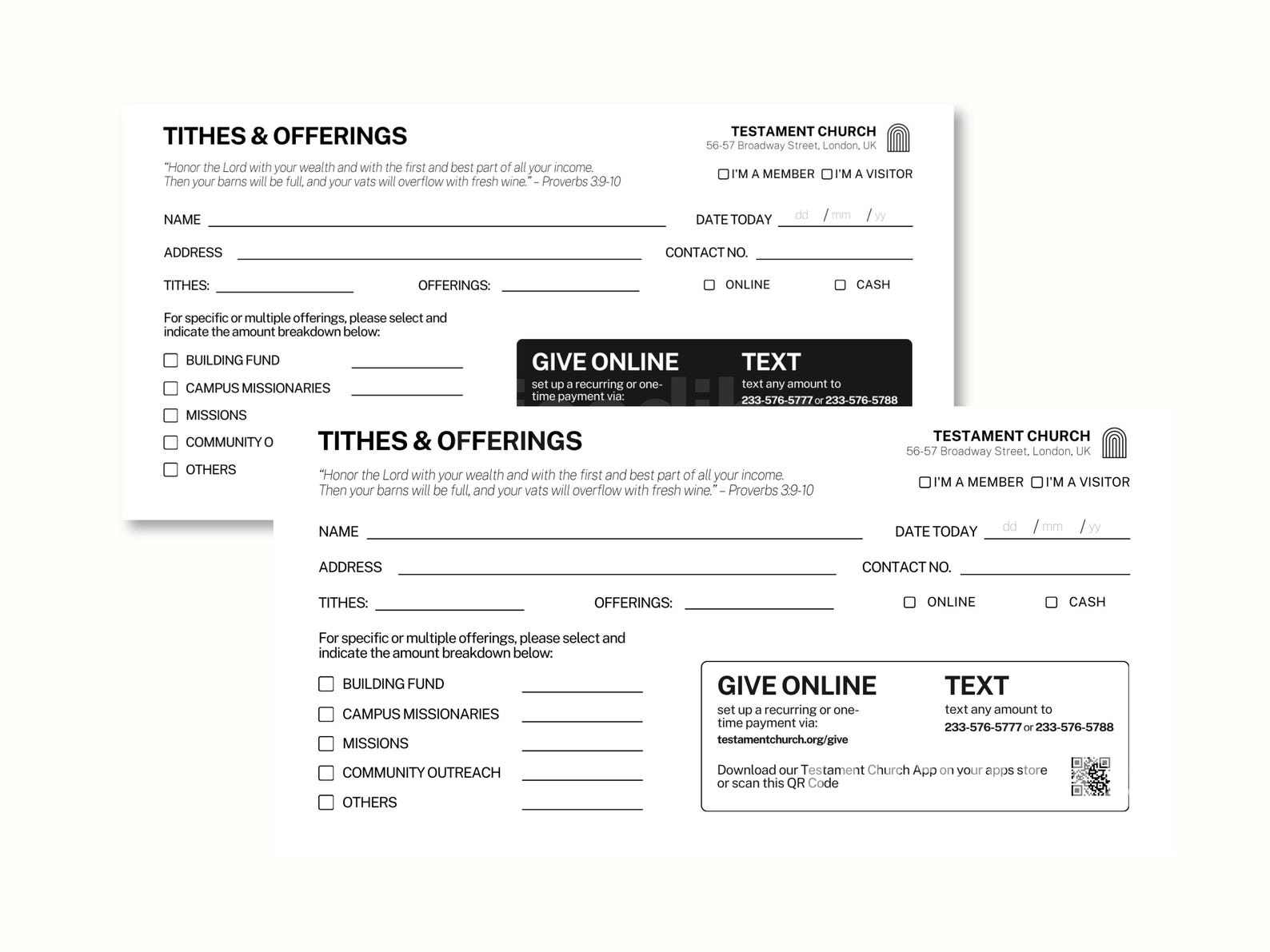 TITHES & OFFERINGS

TESTAMENT CHURCH
56-57 Broadway Street, London, UK

"Honor the Lord with your wealth and with the first and best part of all your income. Then your barns will be full, and your vats will overflow with fresh wine." – Proverbs 3:9-10

☐ I'M A MEMBER ☐ I'M A VISITOR

NAME

DATE TODAY dd / mm / yy

ADDRESS

CONTACT NO.

TITHES:

OFFERINGS:

☐ ONLINE ☐ CASH

For specific or multiple offerings, please select and indicate the amount breakdown below:

☐ BUILDING FUND
☐ CAMPUS MISSIONARIES
☐ MISSIONS
☐ COMMUNITY O
☐ OTHERS

GIVE ONLINE
set up a recurring or one-time payment via:

TEXT
text any amount to
233-576-5777 or 233-576-5788

TITHES & OFFERINGS

TESTAMENT CHURCH
56-57 Broadway Street, London, UK

"Honor the Lord with your wealth and with the first and best part of all your income. Then your barns will be full, and your vats will overflow with fresh wine." – Proverbs 3:9-10

☐ I'M A MEMBER ☐ I'M A VISITOR

NAME

DATE TODAY dd / mm / yy

ADDRESS

CONTACT NO.

TITHES:

OFFERINGS:

☐ ONLINE ☐ CASH

For specific or multiple offerings, please select and indicate the amount breakdown below:

☐ BUILDING FUND
☐ CAMPUS MISSIONARIES
☐ MISSIONS
☐ COMMUNITY OUTREACH
☐ OTHERS

GIVE ONLINE
set up a recurring or one-time payment via:
testamentchurch.org/give

TEXT
text any amount to
233-576-5777 or 233-576-5788

Download our Testament Church App on your apps store or scan this QR Code